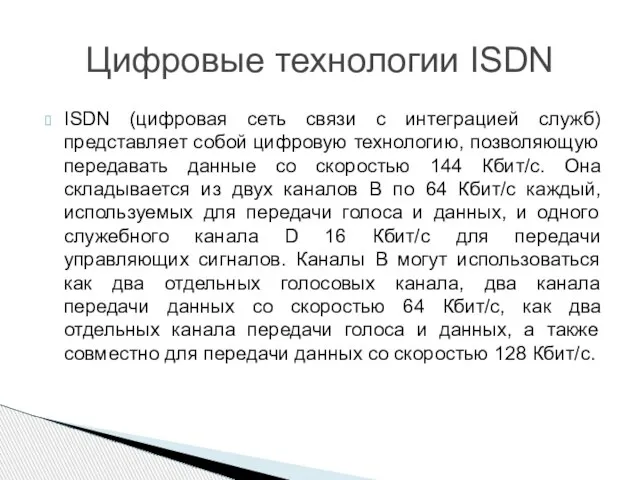 Цифровые технологии ISDN

ISDN (цифровая сеть связи с интеграцией служб) представляет собой цифровую технологию, позволяющую передавать данные со скоростью 144 Кбит/с. Она складывается из двух каналов В по 64 Кбит/с каждый, используемых для передачи голоса и данных, и одного служебного канала D 16 Кбит/с для передачи управляющих сигналов. Каналы В могут использоваться как два отдельных голосовых канала, два канала передачи данных со скоростью 64 Кбит/с, как два отдельных канала передачи голоса и данных, а также совместно для передачи данных со скоростью 128 Кбит/с.